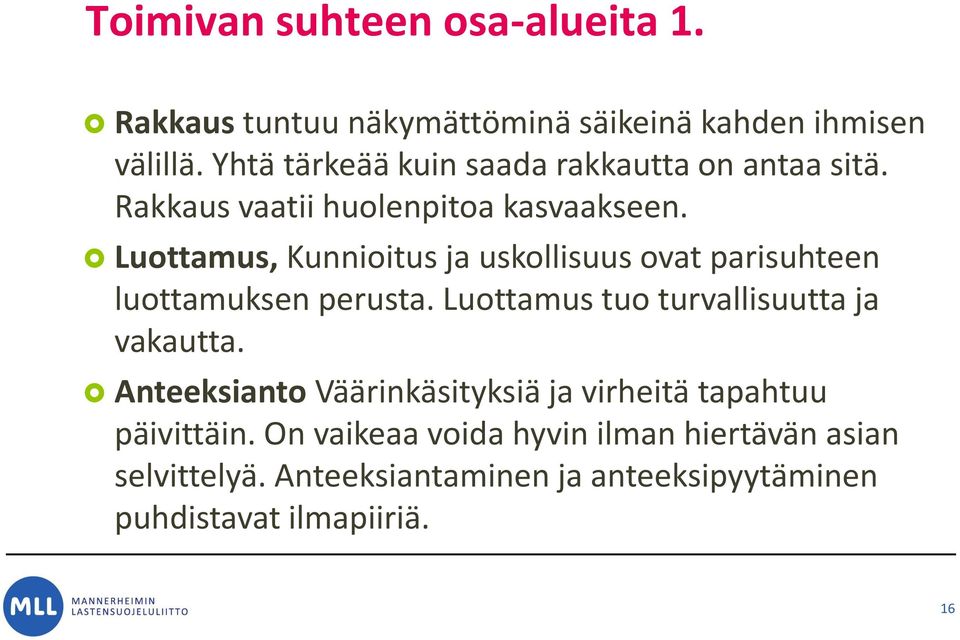 Toimivan suhteen osa-alueita 1.

Rakkaus tuntuu näkymättöminä säikeinä kahden ihmisen välillä. Yhtä tärkeää kuin saada rakkautta on antaa sitä. Rakkaus vaatii huolenpitoa kasvaakseen.

Luottamus, Kunnioitus ja uskollisuus ovat parisuhteen luottamuksen perusta. Luottamus tuo turvallisuutta ja vakautta.

Anteeksianto Väärinkäsityksiä ja virheitä tapahtuu päivittäin. On vaikeaa voida hyvin ilman hiertävän asian selvittelyä. Anteeksiantaminen ja anteeksipyytäminen puhdistavat ilmapiiriä.

MLL MANNERHEIMIN LASTENSUOJELULIITTO

16